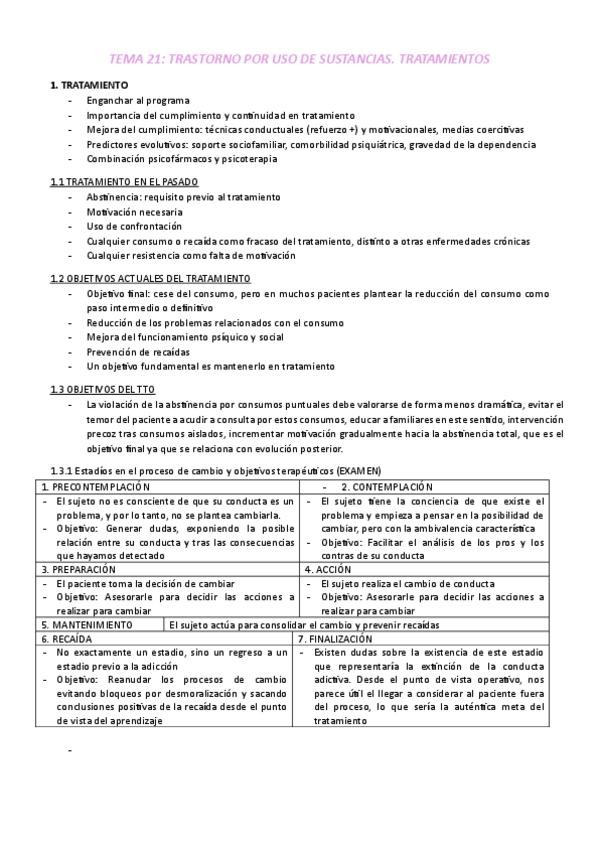 TEMA 21: TRASTORNO POR USO DE SUSTANCIAS. TRATAMIENTOS

1. TRATAMIENTO
- Enganchar al programa
- Importancia del cumplimiento y continuidad en tratamiento
- Mejora del cumplimiento: técnicas conductuales (refuerzo +) y motivacionales, medias coercitivas
- Predictores evolutivos: soporte sociofamiliar, comorbilidad psiquiátrica, gravedad de la dependencia
- Combinación psicofármacos y psicoterapia

1.1 TRATAMIENTO EN EL PASADO
- Abstinencia: requisito previo al tratamiento
- Motivación necesaria
- Uso de confrontación
- Cualquier consumo o recaída como fracaso del tratamiento, distinto a otras enfermedades crónicas
- Cualquier resistencia como falta de motivación

1.2 OBJETIVOS ACTUALES DEL TRATAMIENTO
- Objetivo final: cese del consumo, pero en muchos pacientes plantear la reducción del consumo como paso intermedio o definitivo
- Reducción de los problemas relacionados con el consumo
- Mejora del funcionamiento psíquico y social
- Prevención de recaídas
- Un objetivo fundamental es mantenerlo en tratamiento

1.3 OBJETIVOS DEL TTO
- La violación de la abstinencia por consumos puntuales debe valorarse de forma menos dramática, evitar el temor del paciente a acudir a consulta por estos consumos, educar a familiares en este sentido, intervención precoz tras consumos aislados, incrementar motivación gradualmente hacia la abstinencia total, que es el objetivo final ya que se relaciona con evolución posterior.

1.3.1 Estadios en el proceso de cambio y objetivos terapéuticos (EXAMEN)

| 1. PRECONTEMPLACIÓN | - 2. CONTEMPLACIÓN |
|---|---|
| - El sujeto no es consciente de que su conducta es un problema, y por lo tanto, no se plantea cambiarla. - Objetivo: Generar dudas, exponiendo la posible relación entre su conducta y tras las consecuencias que hayamos detectado | - El sujeto tiene la conciencia de que existe el problema y empieza a pensar en la posibilidad de cambiar, pero con la ambivalencia característica - Objetivo: Facilitar el análisis de los pros y los contras de su conducta |
| 3. PREPARACIÓN | 4. ACCIÓN |
| - El paciente toma la decisión de cambiar - Objetivo: Asesorarle para decidir las acciones a realizar para cambiar | - El sujeto realiza el cambio de conducta - Objetivo: Asesorarle para decidir las acciones a realizar para cambiar |
| 5. MANTENIMIENTO | El sujeto actúa para consolidar el cambio y prevenir recaídas |
| 6. RECAÍDA | 7. FINALIZACIÓN |
| - No exactamente un estadio, sino un regreso a un estadio previo a la adicción - Objetivo: Reanudar los procesos de cambio evitando bloqueos por desmoralización y sacando conclusiones positivas de la recaída desde el punto de vista del aprendizaje | - Existen dudas sobre la existencia de este estadio que representaría la extinción de la conducta adictiva. Desde el punto de vista operativo, nos parece útil el llegar a considerar al paciente fuera del proceso, lo que sería la auténtica meta del tratamiento |

-